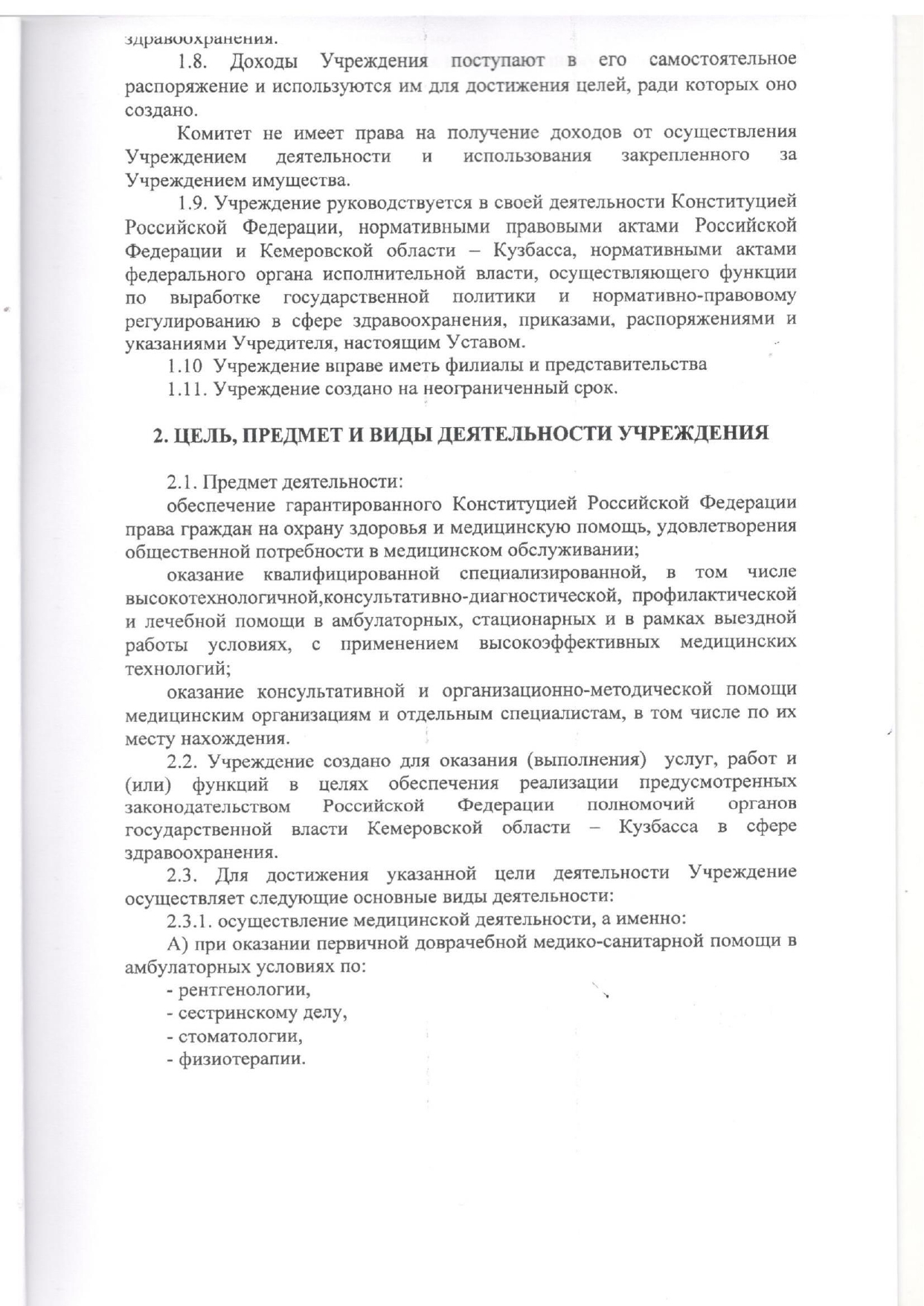 здравоохранения.

1.8. Доходы Учреждения поступают в его самостоятельное распоряжение и используются им для достижения целей, ради которых оно создано.

Комитет не имеет права на получение доходов от осуществления Учреждением деятельности и использования закрепленного за Учреждением имущества.

1.9. Учреждение руководствуется в своей деятельности Конституцией Российской Федерации, нормативными правовыми актами Российской Федерации и Кемеровской области – Кузбасса, нормативными актами федерального органа исполнительной власти, осуществляющего функции по выработке государственной политики и нормативно-правовому регулированию в сфере здравоохранения, приказами, распоряжениями и указаниями Учредителя, настоящим Уставом.

1.10 Учреждение вправе иметь филиалы и представительства

1.11. Учреждение создано на неограниченный срок.

2. ЦЕЛЬ, ПРЕДМЕТ И ВИДЫ ДЕЯТЕЛЬНОСТИ УЧРЕЖДЕНИЯ

2.1. Предмет деятельности:

обеспечение гарантированного Конституцией Российской Федерации права граждан на охрану здоровья и медицинскую помощь, удовлетворения общественной потребности в медицинском обслуживании;

оказание квалифицированной специализированной, в том числе высокотехнологичной,консультативно-диагностической, профилактической и лечебной помощи в амбулаторных, стационарных и в рамках выездной работы условиях, с применением высокоэффективных медицинских технологий;

оказание консультативной и организационно-методической помощи медицинским организациям и отдельным специалистам, в том числе по их месту нахождения.

2.2. Учреждение создано для оказания (выполнения) услуг, работ и (или) функций в целях обеспечения реализации предусмотренных законодательством Российской Федерации полномочий органов государственной власти Кемеровской области – Кузбасса в сфере здравоохранения.

2.3. Для достижения указанной цели деятельности Учреждение осуществляет следующие основные виды деятельности:

2.3.1. осуществление медицинской деятельности, а именно:

А) при оказании первичной доврачебной медико-санитарной помощи в амбулаторных условиях по:

- рентгенологии,
- сестринскому делу,
- стоматологии,
- физиотерапии.